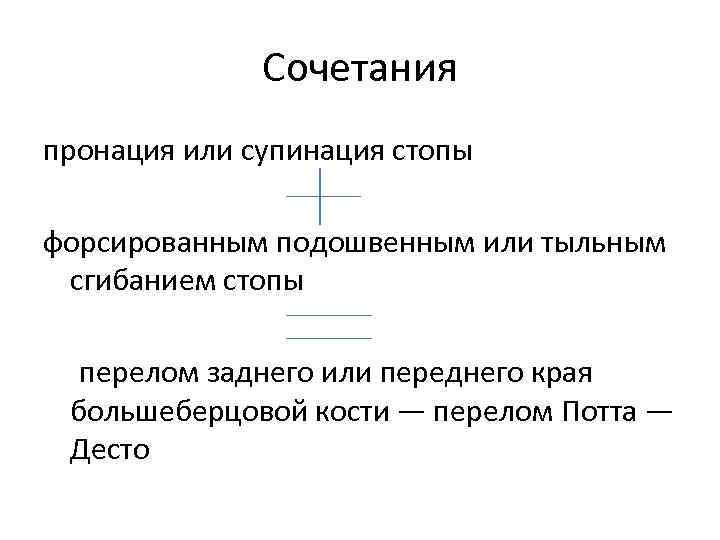 Сочетания

пронация или супинация стопы

форсированным подошвенным или тыльным сгибанием стопы

перелом заднего или переднего края большеберцовой кости — перелом Потта — Десто